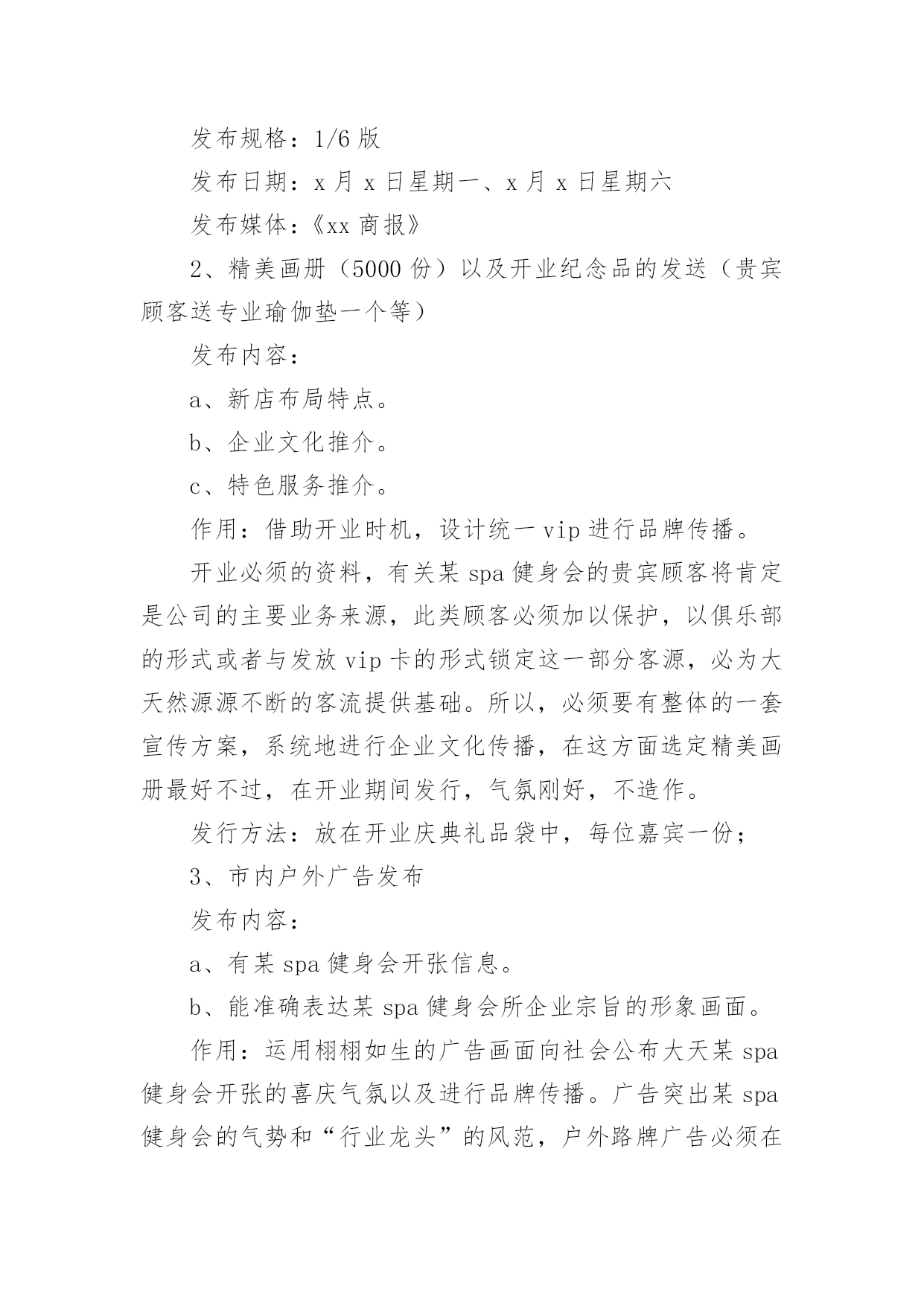 发布规格：1/6 版

发布日期：x 月 x 日星期一、x 月 x 日星期六

发布媒体：《xx 商报》

2、精美画册（5000 份）以及开业纪念品的发送（贵宾顾客送专业瑜伽垫一个等）

发布内容：

a、新店布局特点。

b、企业文化推介。

c、特色服务推介。

作用：借助开业时机，设计统一 vip 进行品牌传播。

开业必须的资料，有关某 spa 健身会的贵宾顾客将肯定是公司的主要业务来源，此类顾客必须加以保护，以俱乐部的形式或者与发放 vip 卡的形式锁定这一部分客源，必为大天然源源不断的客流提供基础。所以，必须要有整体的一套宣传方案，系统地进行企业文化传播，在这方面选定精美画册最好不过，在开业期间发行，气氛刚好，不造作。

发行方法：放在开业庆典礼品袋中，每位嘉宾一份；

3、市内户外广告发布

发布内容：

a、有某 spa 健身会开张信息。

b、能准确表达某 spa 健身会所企业宗旨的形象画面。

作用：运用栩栩如生的广告画面向社会公布大天某 spa 健身会开张的喜庆气氛以及进行品牌传播。广告突出某 spa 健身会的气势和“行业龙头”的风范，户外路牌广告必须在